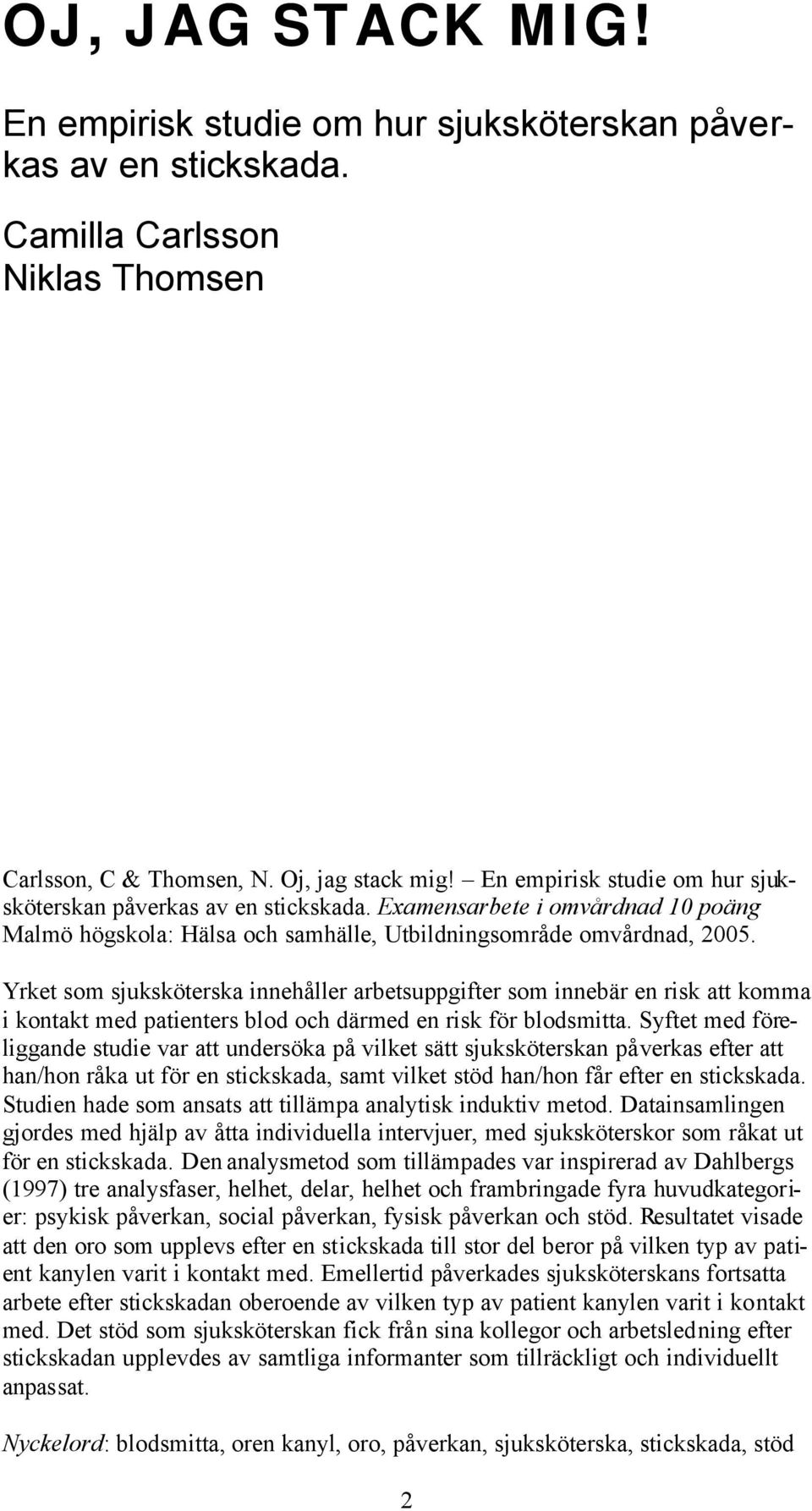 OJ, JAG STACK MIG!

En empirisk studie om hur sjuksköterskan påverkas av en stickskada.

Camilla Carlsson
Niklas Thomsen

Carlsson, C & Thomsen, N. Oj, jag stack mig! – En empirisk studie om hur sjuksköterskan påverkas av en stickskada. Examensarbete i omvårdnad 10 poäng Malmö högskola: Hälsa och samhälle, Utbildningsområde omvårdnad, 2005.

Yrket som sjuksköterska innehåller arbetsuppgifter som innebär en risk att komma i kontakt med patienters blod och därmed en risk för blodsmitta. Syftet med föreliggande studie var att undersöka på vilket sätt sjuksköterskan påverkas efter att han/hon råka ut för en stickskada, samt vilket stöd han/hon får efter en stickskada. Studien hade som ansats att tillämpa analytisk induktiv metod. Datainsamlingen gjordes med hjälp av åtta individuella intervjuer, med sjuksköterskor som råkat ut för en stickskada. Den analysmetod som tillämpades var inspirerad av Dahlbergs (1997) tre analysfaser, helhet, delar, helhet och frambringade fyra huvudkategorier: psykisk påverkan, social påverkan, fysisk påverkan och stöd. Resultatet visade att den oro som upplevs efter en stickskada till stor del beror på vilken typ av patient kanylen varit i kontakt med. Emellertid påverkades sjuksköterskans fortsatta arbete efter stickskadan oberoende av vilken typ av patient kanylen varit i kontakt med. Det stöd som sjuksköterskan fick från sina kollegor och arbetsledning efter stickskadan upplevdes av samtliga informanter som tillräckligt och individuellt anpassat.

Nyckelord: blodsmitta, oren kanyl, oro, påverkan, sjuksköterska, stickskada, stöd

2